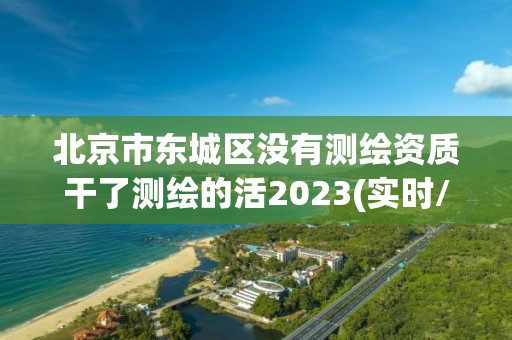 北京市东城区没有测绘资质干了测绘的活2023(实时/